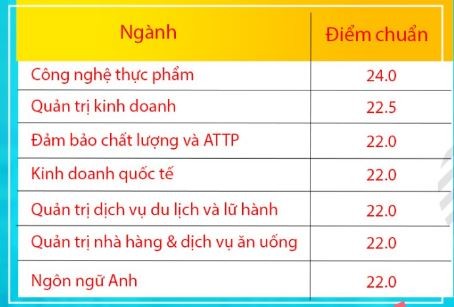 | Ngành | Điểm chuẩn |
|---|---|
| Công nghệ thực phẩm | 24.0 |
| Quản trị kinh doanh | 22.5 |
| Đảm bảo chất lượng và ATTP | 22.0 |
| Kinh doanh quốc tế | 22.0 |
| Quản trị dịch vụ du lịch và lữ hành | 22.0 |
| Quản trị nhà hàng & dịch vụ ăn uống | 22.0 |
| Ngôn ngữ Anh | 22.0 |